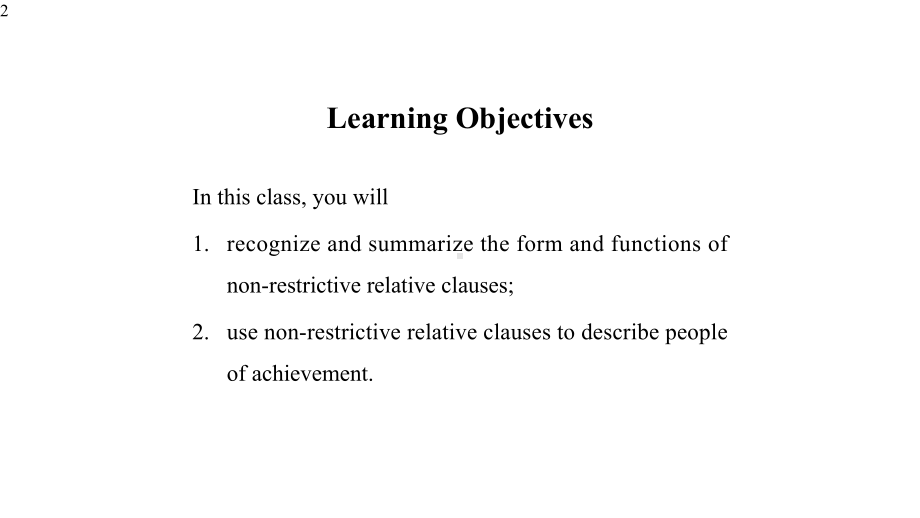 2

Learning Objectives

In this class, you will

1. recognize and summarize the form and functions of non-restrictive relative clauses;

2. use non-restrictive relative clauses to describe people of achievement.